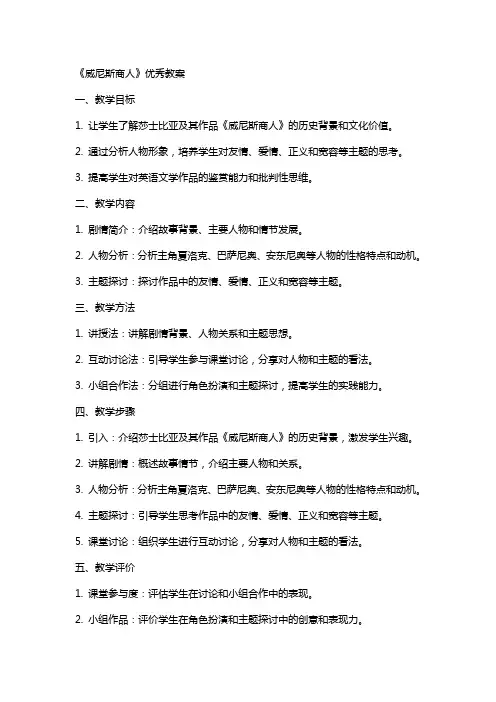 《威尼斯商人》优秀教案

一、教学目标

1. 让学生了解莎士比亚及其作品《威尼斯商人》的历史背景和文化价值。

2. 通过分析人物形象，培养学生对友情、爱情、正义和宽容等主题的思考。

3. 提高学生对英语文学作品的鉴赏能力和批判性思维。

二、教学内容

1. 剧情简介：介绍故事背景、主要人物和情节发展。

2. 人物分析：分析主角夏洛克、巴萨尼奥、安东尼奥等人物的性格特点和动机。

3. 主题探讨：探讨作品中的友情、爱情、正义和宽容等主题。

三、教学方法

1. 讲授法：讲解剧情背景、人物关系和主题思想。

2. 互动讨论法：引导学生参与课堂讨论，分享对人物和主题的看法。

3. 小组合作法：分组进行角色扮演和主题探讨，提高学生的实践能力。

四、教学步骤

1. 引入：介绍莎士比亚及其作品《威尼斯商人》的历史背景，激发学生兴趣。

2. 讲解剧情：概述故事情节，介绍主要人物和关系。

3. 人物分析：分析主角夏洛克、巴萨尼奥、安东尼奥等人物的性格特点和动机。

4. 主题探讨：引导学生思考作品中的友情、爱情、正义和宽容等主题。

5. 课堂讨论：组织学生进行互动讨论，分享对人物和主题的看法。

五、教学评价

1. 课堂参与度：评估学生在讨论和小组合作中的表现。

2. 小组作品：评价学生在角色扮演和主题探讨中的创意和表现力。